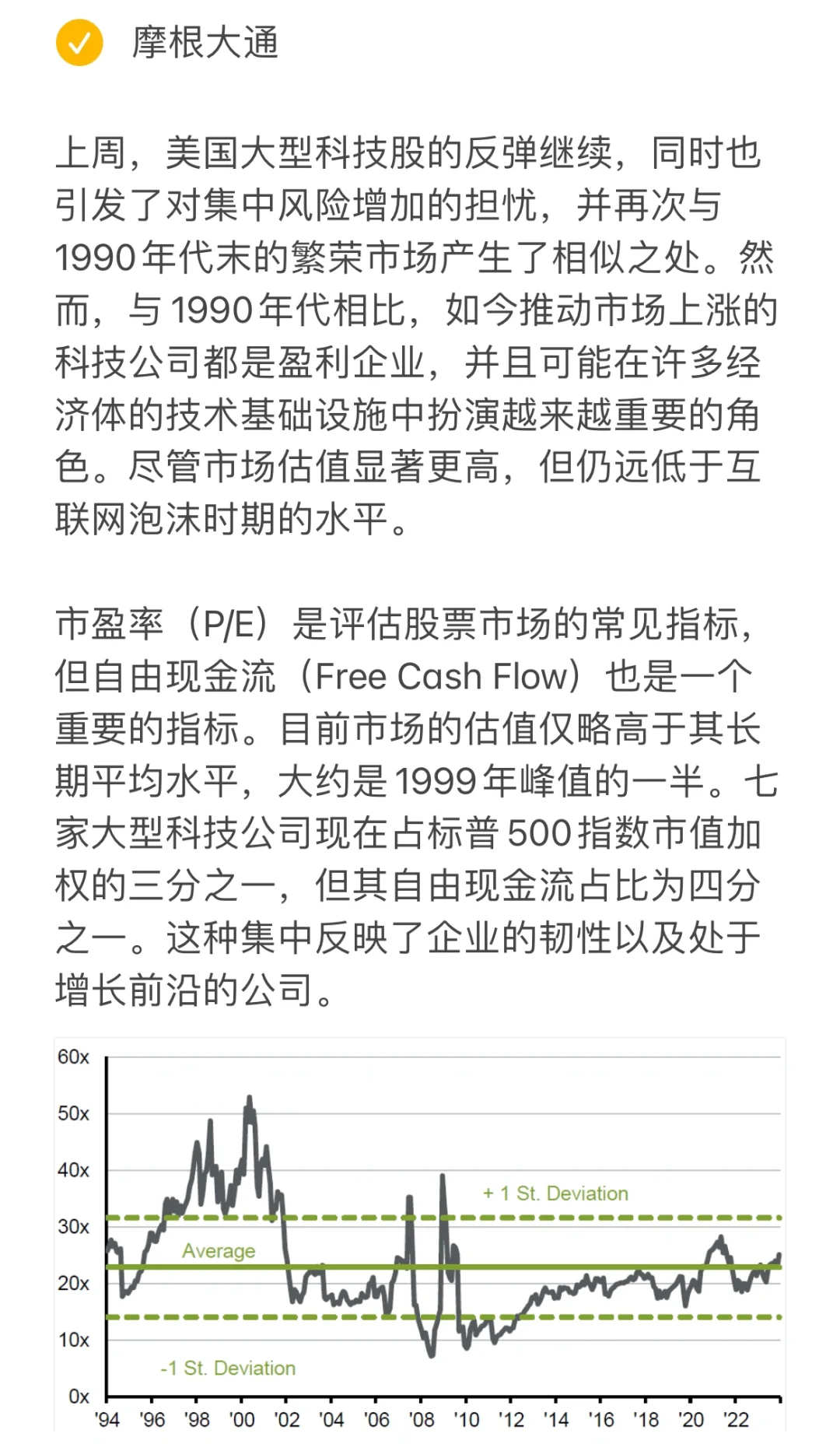 摩根大通

上周，美国大型科技股的反弹继续，同时也引发了对集中风险增加的担忧，并再次与1990年代末的繁荣市场产生了相似之处。然而，与1990年代相比，如今推动市场上涨的科技公司都是盈利企业，并且可能在许多经济体的技术基础设施中扮演越来越重要的角色。尽管市场估值显著更高，但仍远低于互联网泡沫时期的水平。

市盈率（P/E）是评估股票市场的常见指标，但自由现金流（Free Cash Flow）也是一个重要的指标。目前市场的估值仅略高于其长期平均水平，大约是1999年峰值的一半。七家大型科技公司现在占标普500指数市值加权的三分之一，但其自由现金流占比为四分之一。这种集中反映了企业的韧性以及处于增长前沿的公司。

60x
50x
40x
30x
20x
10x
0x
+ 1 St. Deviation
Average
-1 St. Deviation
'94 '96 '98 '00 '02 '04 '06 '08 '10 '12 '14 '16 '18 '20 '22